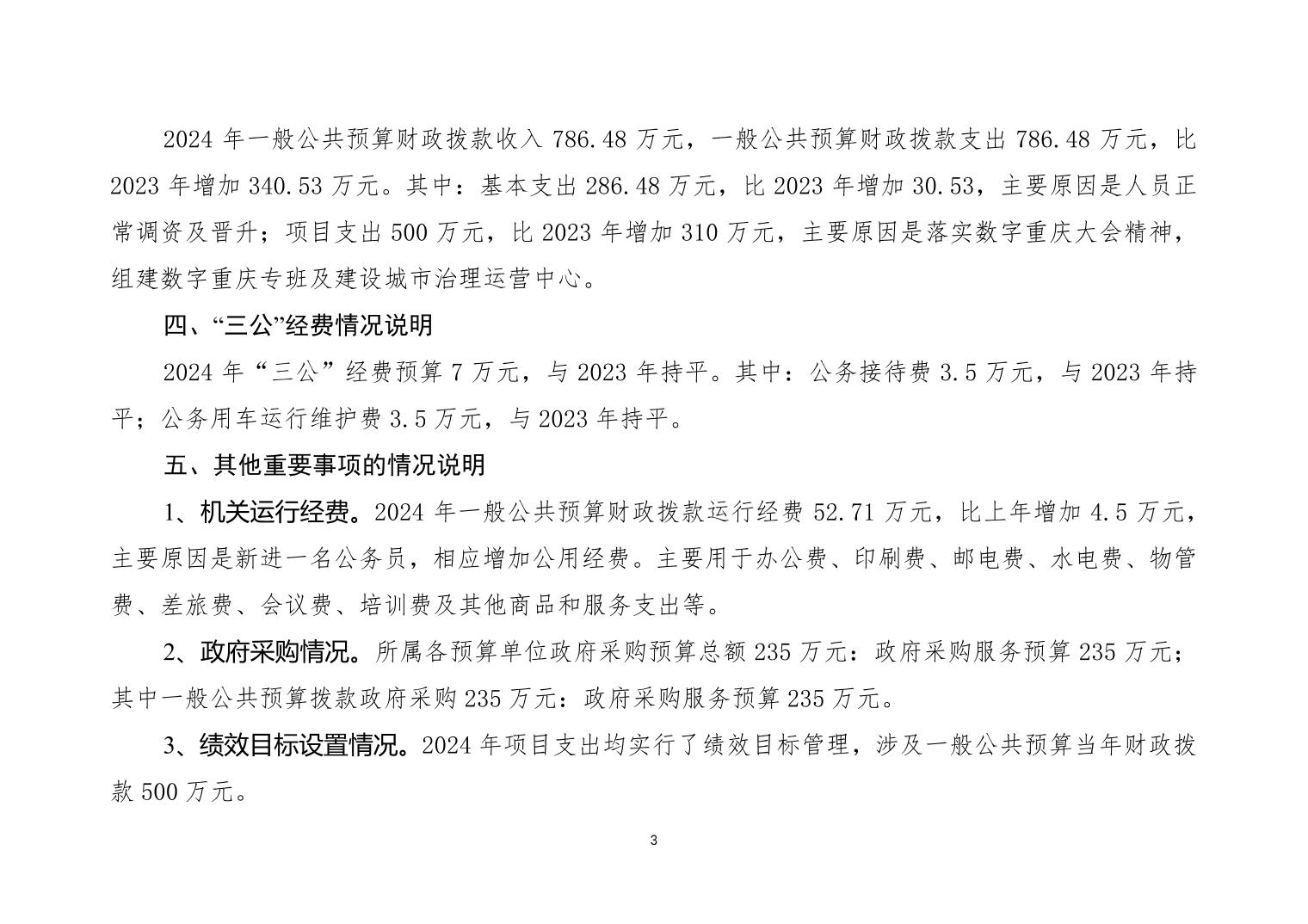 2024年一般公共预算财政拨款收入786.48万元，一般公共预算财政拨款支出786.48万元，比2023年增加340.53万元。其中：基本支出286.48万元，比2023年增加30.53，主要原因是人员正常调资及晋升；项目支出500万元，比2023年增加310万元，主要原因是落实数字重庆大会精神，组建数字重庆专班及建设城市治理运营中心。

四、“三公”经费情况说明

2024年“三公”经费预算7万元，与2023年持平。其中：公务接待费3.5万元，与2023年持平；公务用车运行维护费3.5万元，与2023年持平。

五、其他重要事项的情况说明

1、机关运行经费。2024年一般公共预算财政拨款运行经费52.71万元，比上年增加4.5万元，主要原因是新进一名公务员，相应增加公用经费。主要用于办公费、印刷费、邮电费、水电费、物管费、差旅费、会议费、培训费及其他商品和服务支出等。

2、政府采购情况。所属各预算单位政府采购预算总额235万元：政府采购服务预算235万元；其中一般公共预算拨款政府采购235万元：政府采购服务预算235万元。

3、绩效目标设置情况。2024年项目支出均实行了绩效目标管理，涉及一般公共预算当年财政拨款500万元。

3